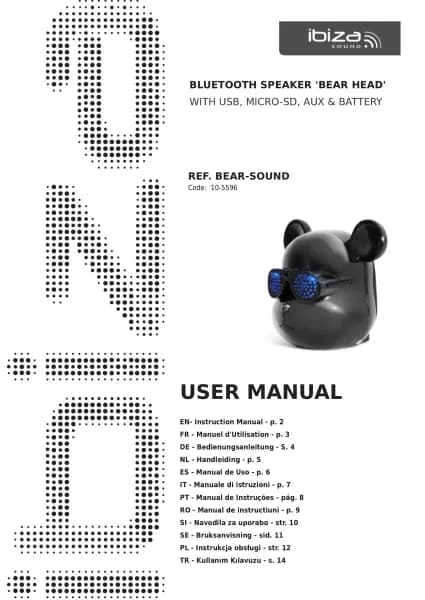 ibiza SOUND

BLUETOOTH SPEAKER 'BEAR HEAD'
WITH USB, MICRO-SD, AUX & BATTERY

REF. BEAR-SOUND
Code: 10-5596

USER MANUAL

EN- Instruction Manual - p. 2
FR - Manuel d'Utilisation - p. 3
DE - Bedienungsanleitung - S. 4
NL - Handleiding - p. 5
ES - Manual de Uso - p. 6
IT - Manuale di istruzioni - p. 7
PT - Manual de Instruções - pág. 8
RO - Manual de instructiuni - p. 9
SI - Navodila za uporabo - str. 10
SE - Bruksanvisning - sid. 11
PL - Instrukcja obsługi - str. 12
TR - Kullanım Kılavuzu - s. 14